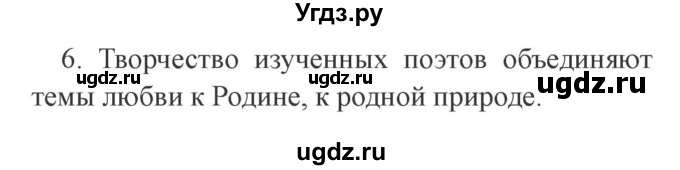 Угдз.ру

6. Творчество изученных поэтов объединяют темы любви к Родине, к родной природе.

ugdz.ru ugdz.ru ugdz.ru

ugdz.ru